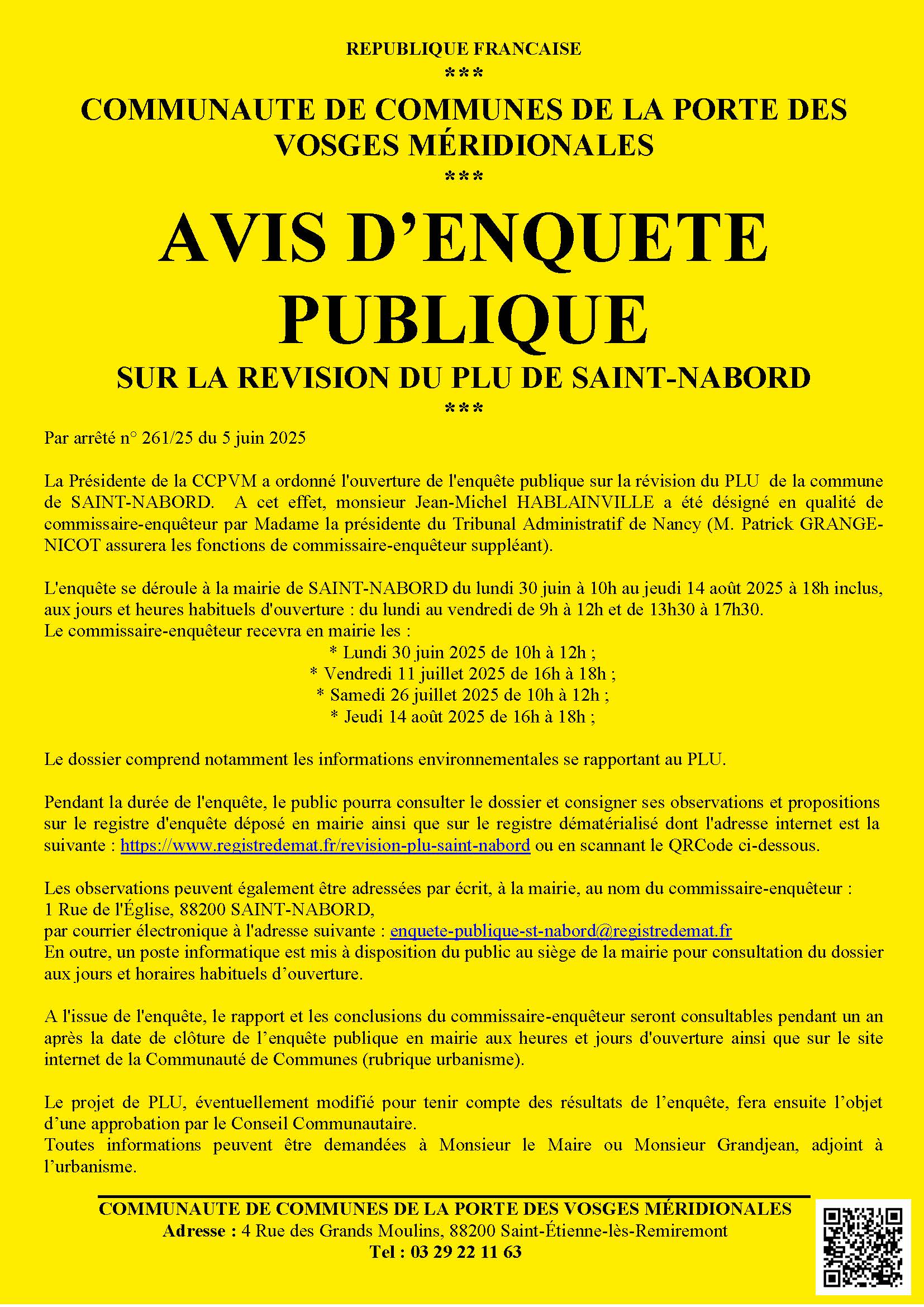 REPUBLIQUE FRANCAISE
***
COMMUNAUTE DE COMMUNES DE LA PORTE DES VOSGES MÉRIDIONALES
***
AVIS D'ENQUETE PUBLIQUE
SUR LA REVISION DU PLU DE SAINT-NABORD
***

Par arrêté n° 261/25 du 5 juin 2025

La Présidente de la CCPVM a ordonné l'ouverture de l'enquête publique sur la révision du PLU de la commune de SAINT-NABORD. A cet effet, monsieur Jean-Michel HABLAINVILLE a été désigné en qualité de commissaire-enquêteur par Madame la présidente du Tribunal Administratif de Nancy (M. Patrick GRANGE-NICOT assurera les fonctions de commissaire-enquêteur suppléant).

L'enquête se déroule à la mairie de SAINT-NABORD du lundi 30 juin à 10h au jeudi 14 août 2025 à 18h inclus, aux jours et heures habituels d'ouverture : du lundi au vendredi de 9h à 12h et de 13h30 à 17h30.
Le commissaire-enquêteur recevra en mairie les :
* Lundi 30 juin 2025 de 10h à 12h ;
* Vendredi 11 juillet 2025 de 16h à 18h ;
* Samedi 26 juillet 2025 de 10h à 12h ;
* Jeudi 14 août 2025 de 16h à 18h ;

Le dossier comprend notamment les informations environnementales se rapportant au PLU.

Pendant la durée de l'enquête, le public pourra consulter le dossier et consigner ses observations et propositions sur le registre d'enquête déposé en mairie ainsi que sur le registre dématérialisé dont l'adresse internet est la suivante : https://www.registredemat.fr/revision-plu-saint-nabord ou en scannant le QRCode ci-dessous.

Les observations peuvent également être adressées par écrit, à la mairie, au nom du commissaire-enquêteur :
1 Rue de l'Église, 88200 SAINT-NABORD,
par courrier électronique à l'adresse suivante : enquete-publique-st-nabord@registredemat.fr
En outre, un poste informatique est mis à disposition du public au siège de la mairie pour consultation du dossier aux jours et horaires habituels d'ouverture.

A l'issue de l'enquête, le rapport et les conclusions du commissaire-enquêteur seront consultables pendant un an après la date de clôture de l'enquête publique en mairie aux heures et jours d'ouverture ainsi que sur le site internet de la Communauté de Communes (rubrique urbanisme).

Le projet de PLU, éventuellement modifié pour tenir compte des résultats de l'enquête, fera ensuite l'objet d'une approbation par le Conseil Communautaire.
Toutes informations peuvent être demandées à Monsieur le Maire ou Monsieur Grandjean, adjoint à l'urbanisme.

COMMUNAUTE DE COMMUNES DE LA PORTE DES VOSGES MÉRIDIONALES
Adresse : 4 Rue des Grands Moulins, 88200 Saint-Étienne-lès-Remiremont
Tel : 03 29 22 11 63